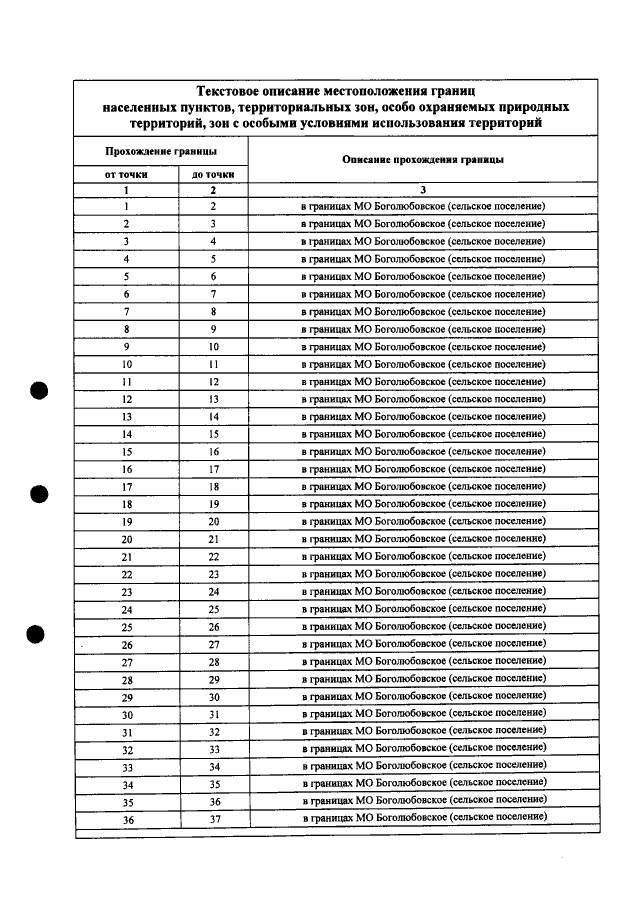 Текстовое описание местоположения границ населенных пунктов, территориальных зон, особо охраняемых природных территорий, зон с особыми условиями использования территорий

| Прохождение границы | | Описание прохождения границы |
|---|---|---|
| от точки | до точки | |
| 1 | 2 | 3 |
| 1 | 2 | в границах МО Боголюбовское (сельское поселение) |
| 2 | 3 | в границах МО Боголюбовское (сельское поселение) |
| 3 | 4 | в границах МО Боголюбовское (сельское поселение) |
| 4 | 5 | в границах МО Боголюбовское (сельское поселение) |
| 5 | 6 | в границах МО Боголюбовское (сельское поселение) |
| 6 | 7 | в границах МО Боголюбовское (сельское поселение) |
| 7 | 8 | в границах МО Боголюбовское (сельское поселение) |
| 8 | 9 | в границах МО Боголюбовское (сельское поселение) |
| 9 | 10 | в границах МО Боголюбовское (сельское поселение) |
| 10 | 11 | в границах МО Боголюбовское (сельское поселение) |
| 11 | 12 | в границах МО Боголюбовское (сельское поселение) |
| 12 | 13 | в границах МО Боголюбовское (сельское поселение) |
| 13 | 14 | в границах МО Боголюбовское (сельское поселение) |
| 14 | 15 | в границах МО Боголюбовское (сельское поселение) |
| 15 | 16 | в границах МО Боголюбовское (сельское поселение) |
| 16 | 17 | в границах МО Боголюбовское (сельское поселение) |
| 17 | 18 | в границах МО Боголюбовское (сельское поселение) |
| 18 | 19 | в границах МО Боголюбовское (сельское поселение) |
| 19 | 20 | в границах МО Боголюбовское (сельское поселение) |
| 20 | 21 | в границах МО Боголюбовское (сельское поселение) |
| 21 | 22 | в границах МО Боголюбовское (сельское поселение) |
| 22 | 23 | в границах МО Боголюбовское (сельское поселение) |
| 23 | 24 | в границах МО Боголюбовское (сельское поселение) |
| 24 | 25 | в границах МО Боголюбовское (сельское поселение) |
| 25 | 26 | в границах МО Боголюбовское (сельское поселение) |
| 26 | 27 | в границах МО Боголюбовское (сельское поселение) |
| 27 | 28 | в границах МО Боголюбовское (сельское поселение) |
| 28 | 29 | в границах МО Боголюбовское (сельское поселение) |
| 29 | 30 | в границах МО Боголюбовское (сельское поселение) |
| 30 | 31 | в границах МО Боголюбовское (сельское поселение) |
| 31 | 32 | в границах МО Боголюбовское (сельское поселение) |
| 32 | 33 | в границах МО Боголюбовское (сельское поселение) |
| 33 | 34 | в границах МО Боголюбовское (сельское поселение) |
| 34 | 35 | в границах МО Боголюбовское (сельское поселение) |
| 35 | 36 | в границах МО Боголюбовское (сельское поселение) |
| 36 | 37 | в границах МО Боголюбовское (сельское поселение) |